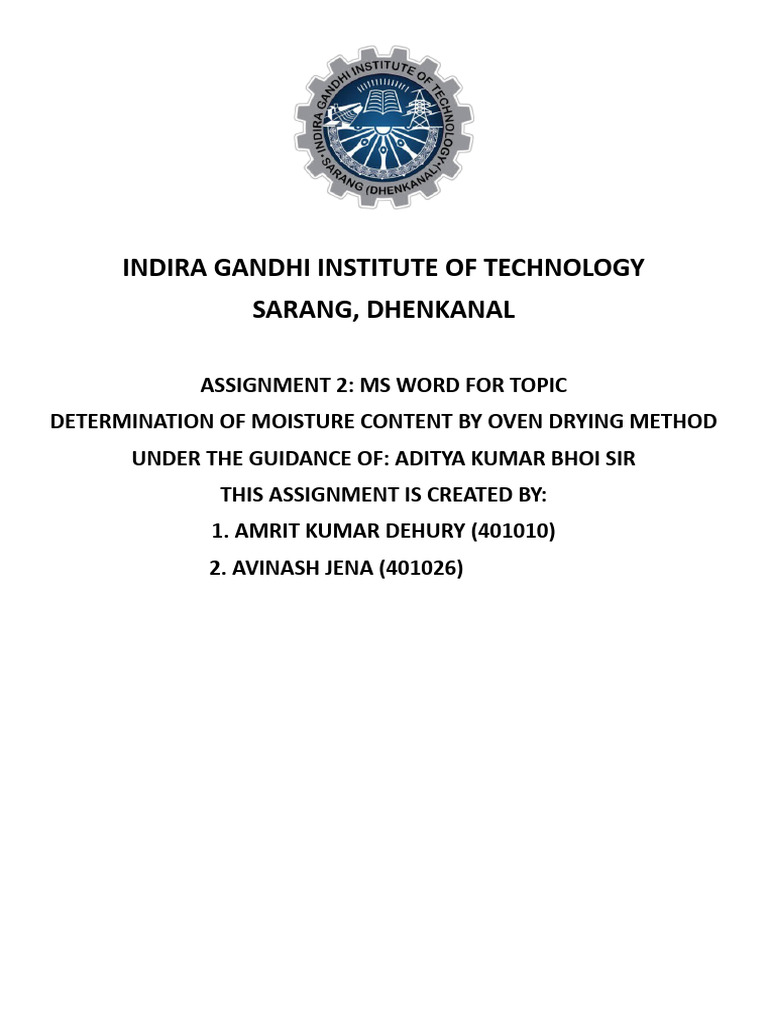 INDIRA GANDHI INSTITUTE OF TECHNOLOGY
SARANG (DHENKANAL)

INDIRA GANDHI INSTITUTE OF TECHNOLOGY
SARANG, DHENKANAL

ASSIGNMENT 2: MS WORD FOR TOPIC
DETERMINATION OF MOISTURE CONTENT BY OVEN DRYING METHOD
UNDER THE GUIDANCE OF: ADITYA KUMAR BHOI SIR
THIS ASSIGNMENT IS CREATED BY:
1. AMRIT KUMAR DEHURY (401010)
2. AVINASH JENA (401026)